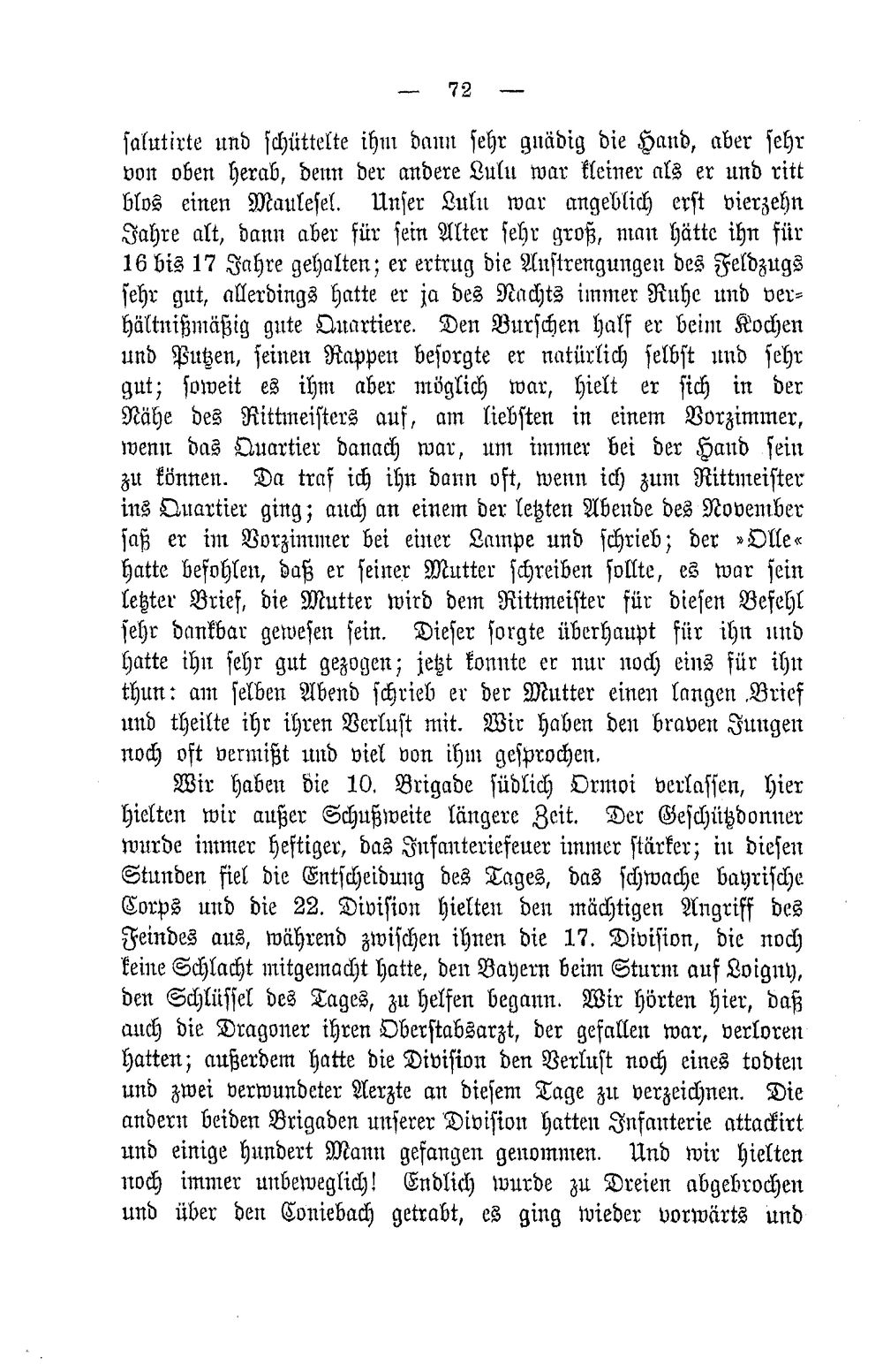 — 72 —

salutirte und schüttelte ihm dann sehr gnädig die Hand, aber sehr von oben herab, denn der andere Lulu war kleiner als er und ritt blos einen Maulesel. Unser Lulu war angeblich erst vierzehn Jahre alt, dann aber für sein Alter sehr groß, man hätte ihn für 16 bis 17 Jahre gehalten; er ertrug die Anstrengungen des Feldzugs sehr gut, allerdings hatte er ja des Nachts immer Ruhe und verhältnißmäßig gute Quartiere. Den Burschen half er beim Kochen und Putzen, seinen Rappen besorgte er natürlich selbst und sehr gut; soweit es ihm aber möglich war, hielt er sich in der Nähe des Rittmeisters auf, am liebsten in einem Vorzimmer, wenn das Quartier danach war, um immer bei der Hand sein zu können. Da traf ich ihn dann oft, wenn ich zum Rittmeister ins Quartier ging; auch an einem der letzten Abende des November saß er im Vorzimmer bei einer Lampe und schrieb; der »Olle« hatte befohlen, daß er seiner Mutter schreiben sollte, es war sein letzter Brief, die Mutter wird dem Rittmeister für diesen Befehl sehr dankbar gewesen sein. Dieser sorgte überhaupt für ihn und hatte ihn sehr gut gezogen; jetzt konnte er nur noch eins für ihn thun: am selben Abend schrieb er der Mutter einen langen Brief und theilte ihr ihren Verlust mit. Wir haben den braven Jungen noch oft vermißt und viel von ihm gesprochen.

Wir haben die 10. Brigade südlich Ormoi verlassen, hier hielten wir außer Schußweite längere Zeit. Der Geschützdonner wurde immer heftiger, das Infanteriefeuer immer stärker; in diesen Stunden fiel die Entscheidung des Tages, das schwache bayrische Corps und die 22. Division hielten den mächtigen Angriff des Feindes aus, während zwischen ihnen die 17. Division, die noch keine Schlacht mitgemacht hatte, den Bayern beim Sturm auf Loigny, den Schlüssel des Tages, zu helfen begann. Wir hörten hier, daß auch die Dragoner ihren Oberstabsarzt, der gefallen war, verloren hatten; außerdem hatte die Division den Verlust noch eines todten und zwei verwundeter Aerzte an diesem Tage zu verzeichnen. Die andern beiden Brigaden unserer Division hatten Infanterie attackirt und einige hundert Mann gefangen genommen. Und wir hielten noch immer unbeweglich! Endlich wurde zu Dreien abgebrochen und über den Coniebach getrabt, es ging wieder vorwärts und